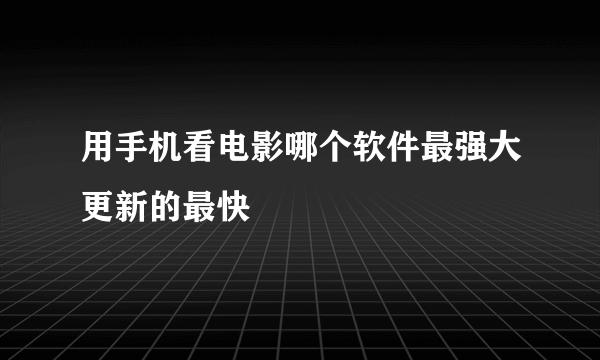 用手机看电影哪个软件最强大更新的最快